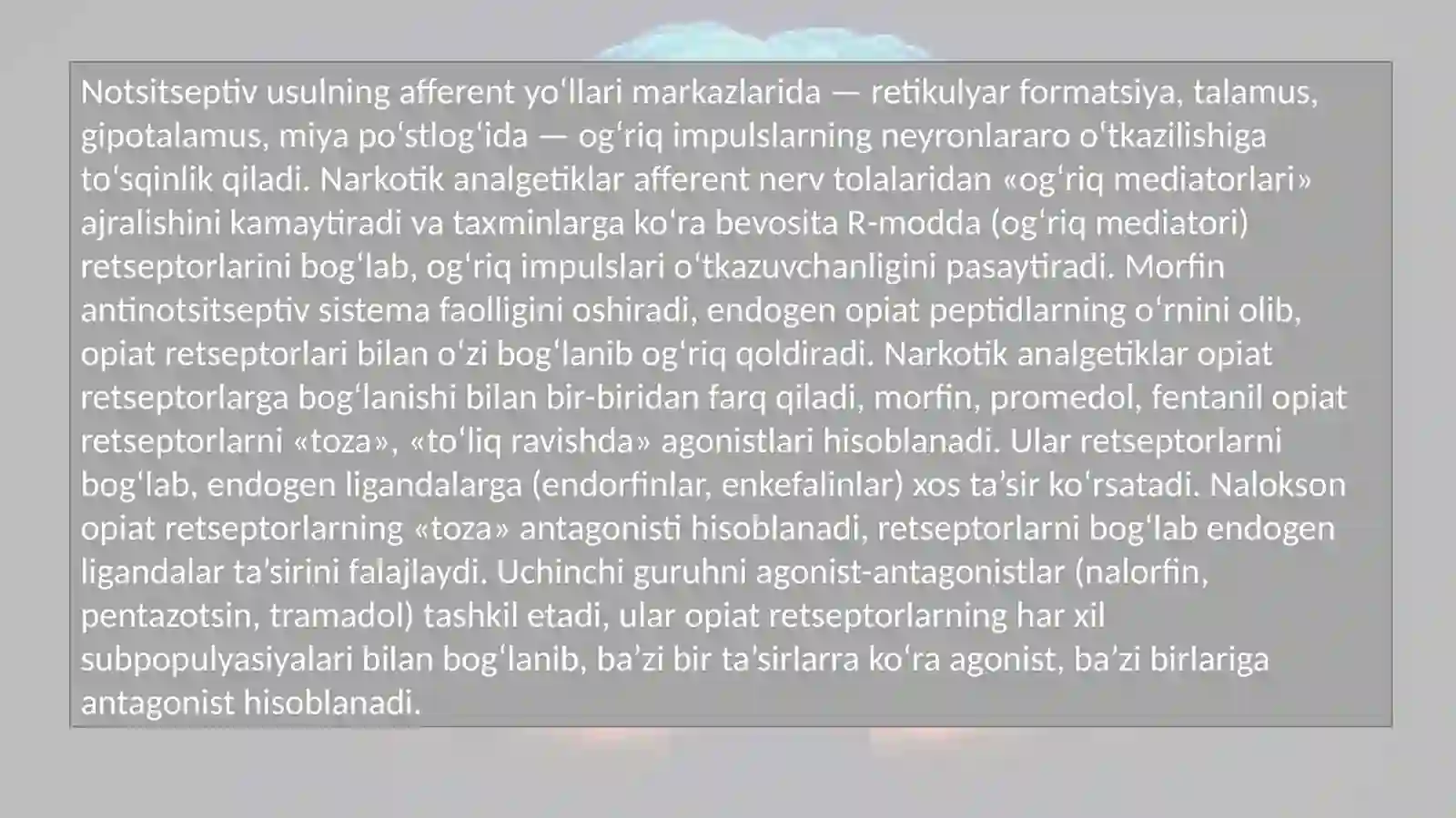 Notsitseptiv usulning afferent yoʻllari markazlarida — retikulyar formatsiya, talamus, gipotalamus, miya poʻstlogʻida — ogʻriq impulslarning neyronlararo oʻtkazilishiga toʻsqinlik qiladi. Narkotik analgetiklar afferent nerv tolalaridan «ogʻriq mediatorlari» ajralishini kamaytiradi va taxminlarga koʻra bevosita R-modda (ogʻriq mediatori) retseptorlarini bogʻlab, ogʻriq impulslari oʻtkazuvchanligini pasaytiradi. Morfin antinotsitseptiv sistema faolligini oshiradi, endogen opiat peptidlarning oʻrnini olib, opiat retseptorlari bilan oʻzi bogʻlanib ogʻriq qoldiradi. Narkotik analgetiklar opiat retseptorlarga bogʻlanishi bilan bir-biridan farq qiladi, morfin, promedol, fentanil opiat retseptorlarni «toza», «toʻliq ravishda» agonistlari hisoblanadi. Ular retseptorlarni bogʻlab, endogen ligandalarga (endorfinlar, enkefalinlar) xos taʼsir koʻrsatadi. Nalokson opiat retseptorlarning «toza» antagonisti hisoblanadi, retseptorlarni bogʻlab endogen ligandalar taʼsirini falajlaydi. Uchinchi guruhni agonist-antagonistlar (nalorfin, pentazotsin, tramadol) tashkil etadi, ular opiat retseptorlarning har xil subpopulyasiyalari bilan bogʻlanib, baʼzi bir taʼsirlarra koʻra agonist, baʼzi birlariga antagonist hisoblanadi.